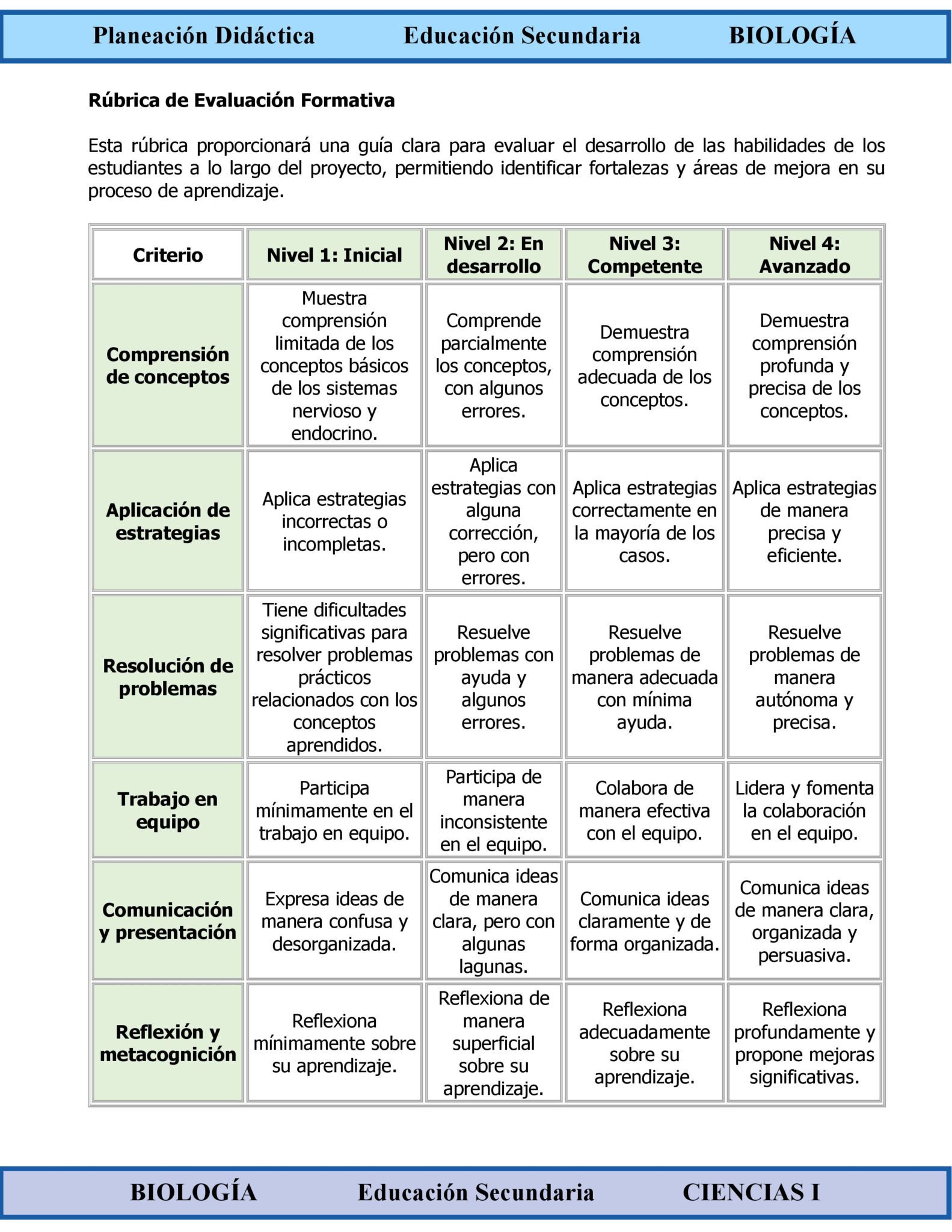 Planeación Didáctica Educación Secundaria BIOLOGÍA

Rúbrica de Evaluación Formativa

Esta rúbrica proporcionará una guía clara para evaluar el desarrollo de las habilidades de los estudiantes a lo largo del proyecto, permitiendo identificar fortalezas y áreas de mejora en su proceso de aprendizaje.

| Criterio | Nivel 1: Inicial | Nivel 2: En desarrollo | Nivel 3: Competente | Nivel 4: Avanzado |
|---|---|---|---|---|
| Comprensión de conceptos | Muestra comprensión limitada de los conceptos básicos de los sistemas nervioso y endocrino. | Comprende parcialmente los conceptos, con algunos errores. | Demuestra comprensión adecuada de los conceptos. | Demuestra comprensión profunda y precisa de los conceptos. |
| Aplicación de estrategias | Aplica estrategias incorrectas o incompletas. | Aplica estrategias con alguna corrección, pero con errores. | Aplica estrategias correctamente en la mayoría de los casos. | Aplica estrategias de manera precisa y eficiente. |
| Resolución de problemas | Tiene dificultades significativas para resolver problemas prácticos relacionados con los conceptos aprendidos. | Resuelve problemas con ayuda y algunos errores. | Resuelve problemas de manera adecuada con mínima ayuda. | Resuelve problemas de manera autónoma y precisa. |
| Trabajo en equipo | Participa mínimamente en el trabajo en equipo. | Participa de manera inconsistente en el equipo. | Colabora de manera efectiva con el equipo. | Lidera y fomenta la colaboración en el equipo. |
| Comunicación y presentación | Expresa ideas de manera confusa y desorganizada. | Comunica ideas de manera clara, pero con algunas lagunas. | Comunica ideas claramente y de forma organizada. | Comunica ideas de manera clara, organizada y persuasiva. |
| Reflexión y metacognición | Reflexiona mínimamente sobre su aprendizaje. | Reflexiona de manera superficial sobre su aprendizaje. | Reflexiona adecuadamente sobre su aprendizaje. | Reflexiona profundamente y propone mejoras significativas. |

BIOLOGÍA Educación Secundaria CIENCIAS I